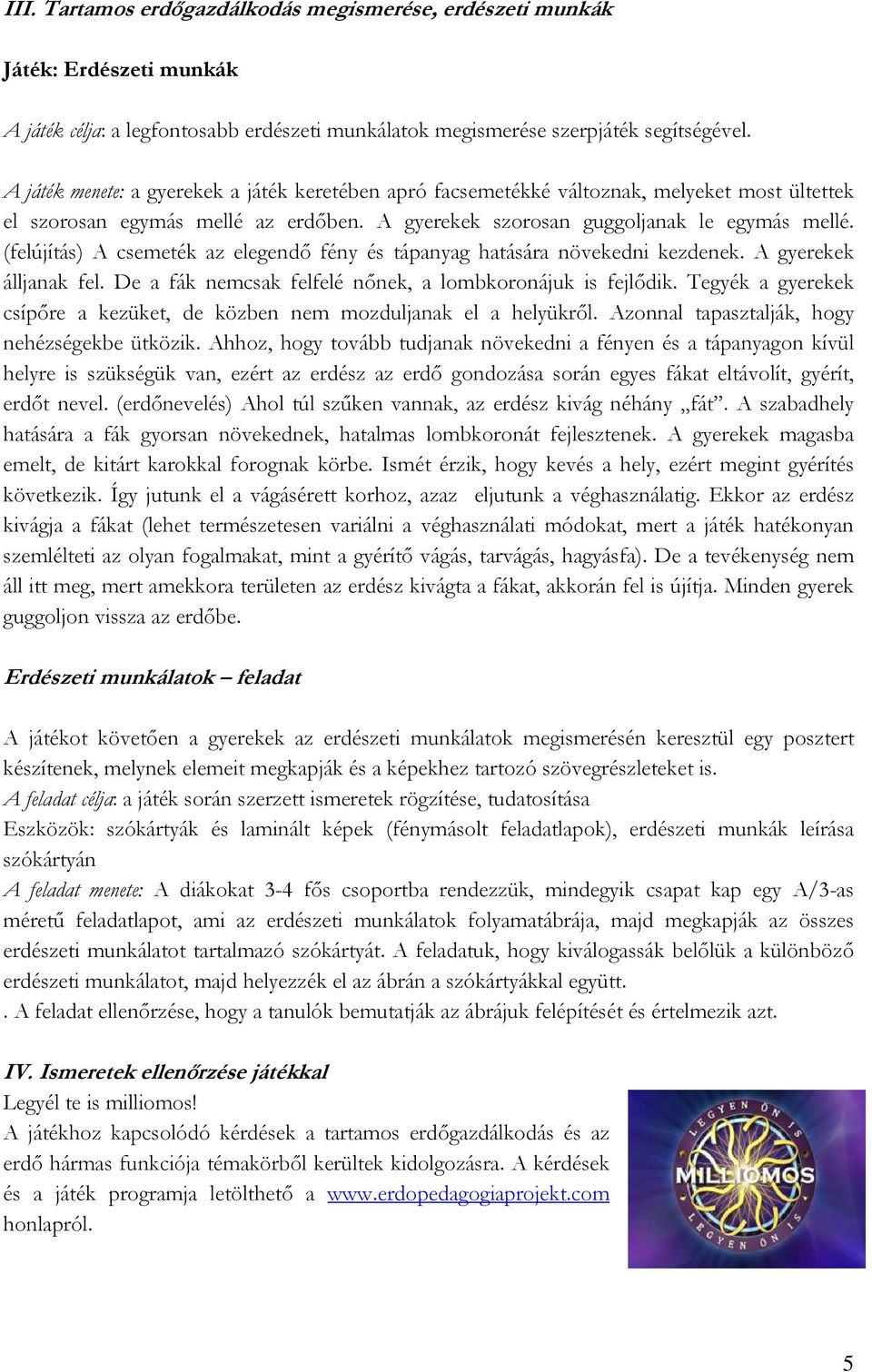 III. Tartamos erdőgazdálkodás megismerése, erdészeti munkák

Játék: Erdészeti munkák

A játék célja: a legfontosabb erdészeti munkálatok megismerése szerpjáték segítségével.

A játék menete: a gyerekek a játék keretében apró facsemetékké változnak, melyeket most ültettek el szorosan egymás mellé az erdőben. A gyerekek szorosan guggoljanak le egymás mellé. (felújítás) A csemeték az elegendő fény és tápanyag hatására növekedni kezdenek. A gyerekek álljanak fel. De a fák nemcsak felfelé nőnek, a lombkoronájuk is fejlődik. Tegyék a gyerekek csípőre a kezüket, de közben nem mozduljanak el a helyükről. Azonnal tapasztalják, hogy nehézségekbe ütközik. Ahhoz, hogy tovább tudjanak növekedni a fényen és a tápanyagon kívül helyre is szükségük van, ezért az erdész az erdő gondozása során egyes fákat eltávolít, gyérít, erdőt nevel. (erdőnevelés) Ahol túl szűken vannak, az erdész kivág néhány „fát”. A szabadhely hatására a fák gyorsan növekednek, hatalmas lombkoronát fejlesztenek. A gyerekek magasba emelt, de kitárt karokkal forognak körbe. Ismét érzik, hogy kevés a hely, ezért megint gyérítés következik. Így jutunk el a vágásérett korhoz, azaz eljutunk a véghasználatig. Ekkor az erdész kivágja a fákat (lehet természetesen variálni a véghasználati módokat, mert a játék hatékonyan szemlélteti az olyan fogalmakat, mint a gyérítő vágás, tarvágás, hagyásfa). De a tevékenység nem áll itt meg, mert amekkora területen az erdész kivágta a fákat, akkorán fel is újítja. Minden gyerek guggoljon vissza az erdőbe.

Erdészeti munkálatok – feladat

A játékot követően a gyerekek az erdészeti munkálatok megismerésén keresztül egy posztert készítenek, melynek elemeit megkapják és a képekhez tartozó szövegrészleteket is.
A feladat célja: a játék során szerzett ismeretek rögzítése, tudatosítása
Eszközök: szókártyák és laminált képek (fénymásolt feladatlapok), erdészeti munkák leírása szókártyán
A feladat menete: A diákokat 3-4 fős csoportba rendezzük, mindegyik csapat kap egy A/3-as méretű feladatlapot, ami az erdészeti munkálatok folyamatábrája, majd megkapják az összes erdészeti munkálatot tartalmazó szókártyát. A feladatuk, hogy kiválogassák belőlük a különböző erdészeti munkálatot, majd helyezzék el az ábrán a szókártyákkal együtt.
. A feladat ellenőrzése, hogy a tanulók bemutatják az ábrájuk felépítését és értelmezik azt.

IV. Ismeretek ellenőrzése játékkal
Legyél te is milliomos!
A játékhoz kapcsolódó kérdések a tartamos erdőgazdálkodás és az erdő hármas funkciója témakörből kerültek kidolgozásra. A kérdések és a játék programja letölthető a www.erdopedagogiaprojekt.com honlapról.

LEGYEN ÖN IS MILLIOMOS LEGYEN ÖN IS

5